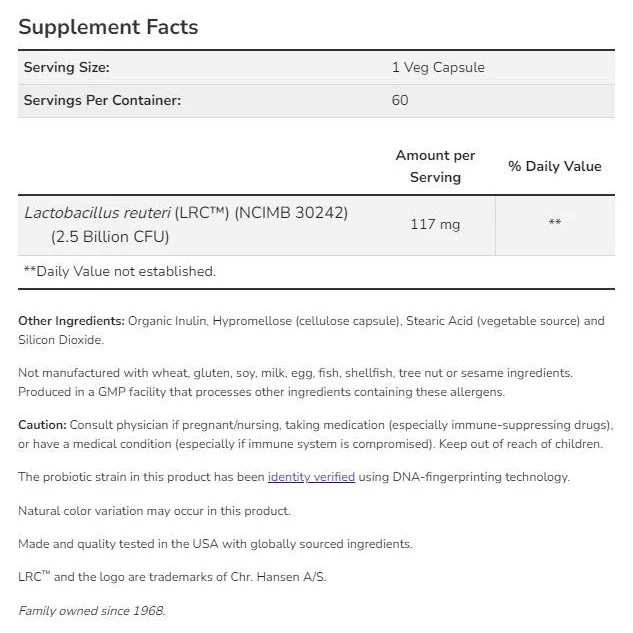 Supplement Facts

| Serving Size: | 1 Veg Capsule |
|---|---|
| Servings Per Container: | 60 |

| | Amount per Serving | % Daily Value |
|---|---|---|
| Lactobacillus reuteri (LRC™) (NCIMB 30242) (2.5 Billion CFU) | 117 mg | ** |

**Daily Value not established.

Other Ingredients: Organic Inulin, Hypromellose (cellulose capsule), Stearic Acid (vegetable source) and Silicon Dioxide.

Not manufactured with wheat, gluten, soy, milk, egg, fish, shellfish, tree nut or sesame ingredients. Produced in a GMP facility that processes other ingredients containing these allergens.

Caution: Consult physician if pregnant/nursing, taking medication (especially immune-suppressing drugs), or have a medical condition (especially if immune system is compromised). Keep out of reach of children.

The probiotic strain in this product has been identity verified using DNA-fingerprinting technology.

Natural color variation may occur in this product.

Made and quality tested in the USA with globally sourced ingredients.

LRC™ and the logo are trademarks of Chr. Hansen A/S.

Family owned since 1968.